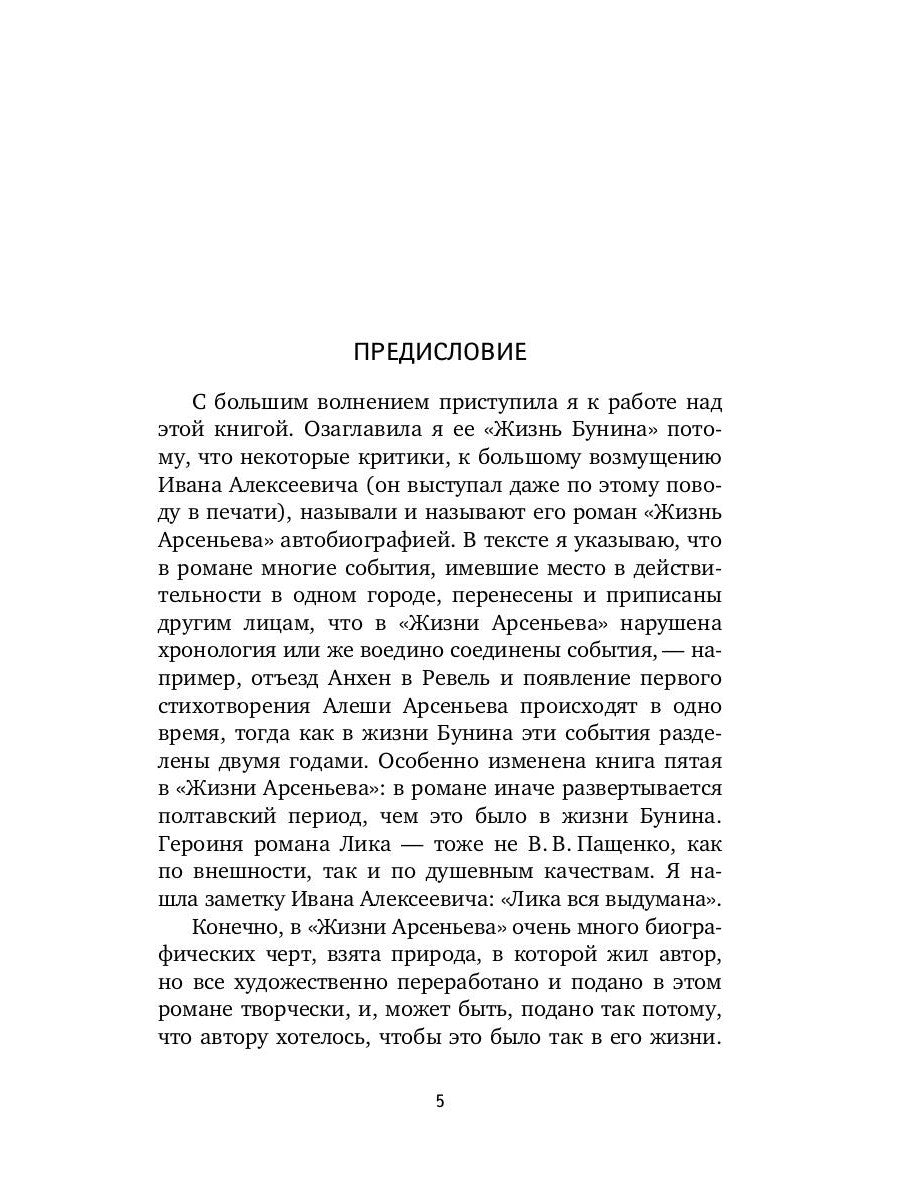 ПРЕДИСЛОВИЕ

С большим волнением приступила я к работе над этой книгой. Озаглавила я ее «Жизнь Бунина» потому, что некоторые критики, к большому возмущению Ивана Алексеевича (он выступал даже по этому поводу в печати), называли и называют его роман «Жизнь Арсеньева» автобиографией. В тексте я указываю, что в романе многие события, имевшие место в действительности в одном городе, перенесены и приписаны другим лицам, что в «Жизни Арсеньева» нарушена хронология или же воедино соединены события, — например, отъезд Анхен в Ревель и появление первого стихотворения Алеши Арсеньева происходят в одно время, тогда как в жизни Бунина эти события разделены двумя годами. Особенно изменена книга пятая в «Жизни Арсеньева»: в романе иначе развертывается полтавский период, чем это было в жизни Бунина. Героиня романа Лика — тоже не В. В. Пащенко, как по внешности, так и по душевным качествам. Я нашла заметку Ивана Алексеевича: «Лика вся выдумана».

Конечно, в «Жизни Арсеньева» очень много биографических черт, взята природа, в которой жил автор, но все художественно переработано и подано в этом романе творчески, и, может быть, подано так потому, что автору хотелось, чтобы это было так в его жизни.

5